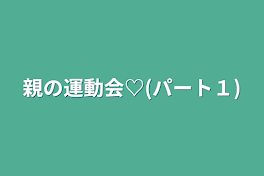 親の運動会♡(パート１)